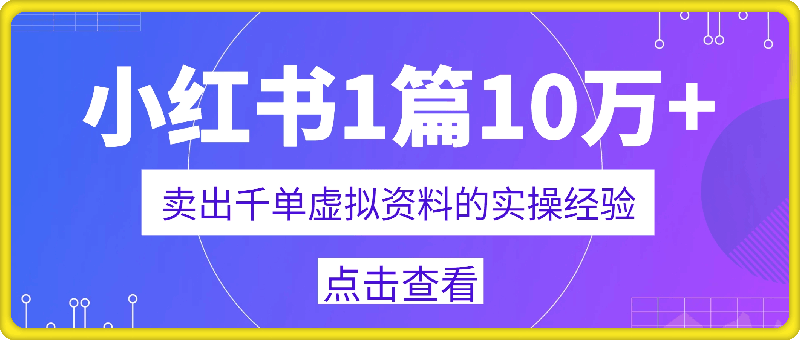 小红书1篇10万+

卖出千单虚拟资料的实操经验

点击查看